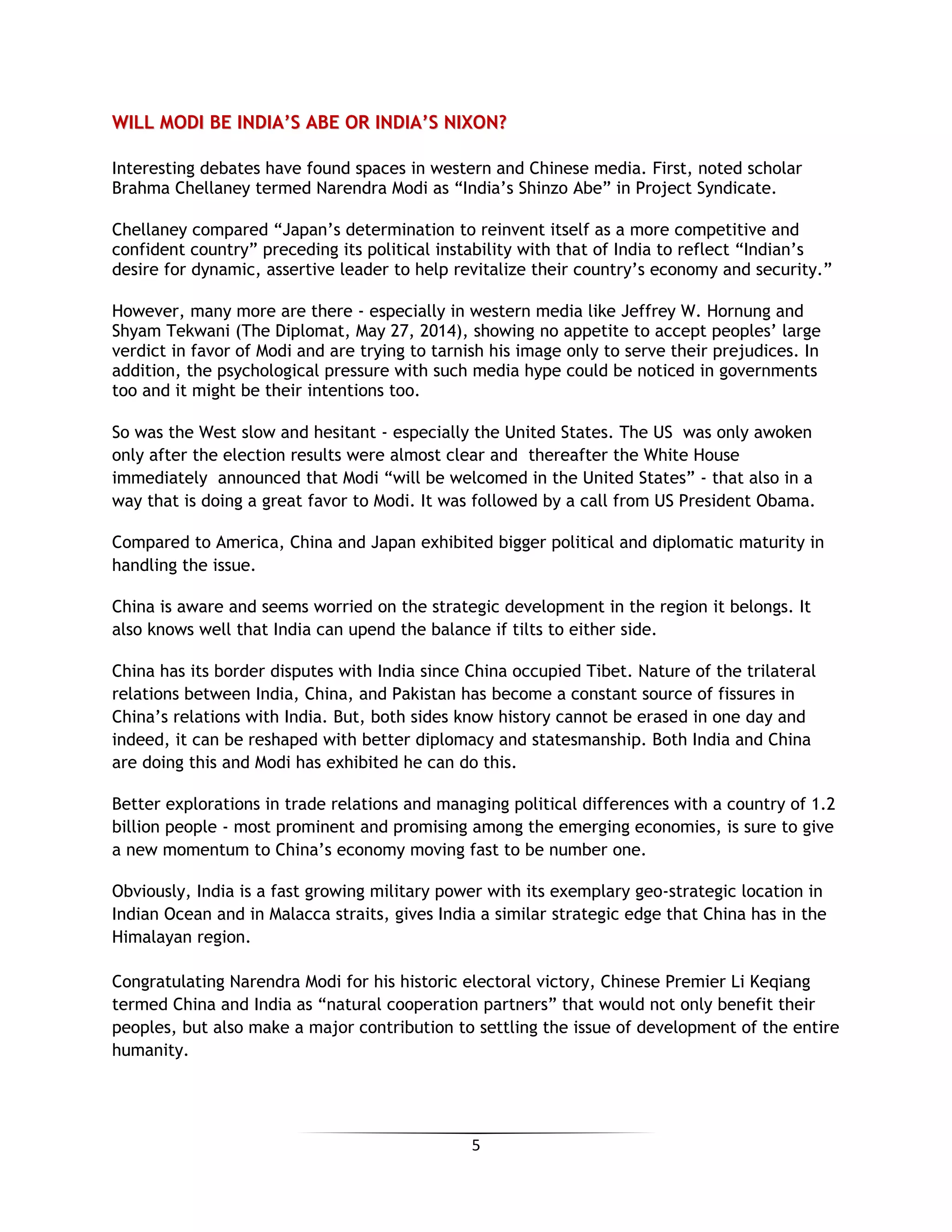 WILL MODI BE INDIA'S ABE OR INDIA'S NIXON?

Interesting debates have found spaces in western and Chinese media. First, noted scholar Brahma Chellaney termed Narendra Modi as "India's Shinzo Abe" in Project Syndicate.

Chellaney compared "Japan's determination to reinvent itself as a more competitive and confident country" preceding its political instability with that of India to reflect "Indian's desire for dynamic, assertive leader to help revitalize their country's economy and security."

However, many more are there - especially in western media like Jeffrey W. Hornung and Shyam Tekwani (The Diplomat, May 27, 2014), showing no appetite to accept peoples' large verdict in favor of Modi and are trying to tarnish his image only to serve their prejudices. In addition, the psychological pressure with such media hype could be noticed in governments too and it might be their intentions too.

So was the West slow and hesitant - especially the United States. The US was only awoken only after the election results were almost clear and thereafter the White House immediately announced that Modi "will be welcomed in the United States" - that also in a way that is doing a great favor to Modi. It was followed by a call from US President Obama.

Compared to America, China and Japan exhibited bigger political and diplomatic maturity in handling the issue.

China is aware and seems worried on the strategic development in the region it belongs. It also knows well that India can upend the balance if tilts to either side.

China has its border disputes with India since China occupied Tibet. Nature of the trilateral relations between India, China, and Pakistan has become a constant source of fissures in China's relations with India. But, both sides know history cannot be erased in one day and indeed, it can be reshaped with better diplomacy and statesmanship. Both India and China are doing this and Modi has exhibited he can do this.

Better explorations in trade relations and managing political differences with a country of 1.2 billion people - most prominent and promising among the emerging economies, is sure to give a new momentum to China's economy moving fast to be number one.

Obviously, India is a fast growing military power with its exemplary geo-strategic location in Indian Ocean and in Malacca straits, gives India a similar strategic edge that China has in the Himalayan region.

Congratulating Narendra Modi for his historic electoral victory, Chinese Premier Li Keqiang termed China and India as "natural cooperation partners" that would not only benefit their peoples, but also make a major contribution to settling the issue of development of the entire humanity.

5